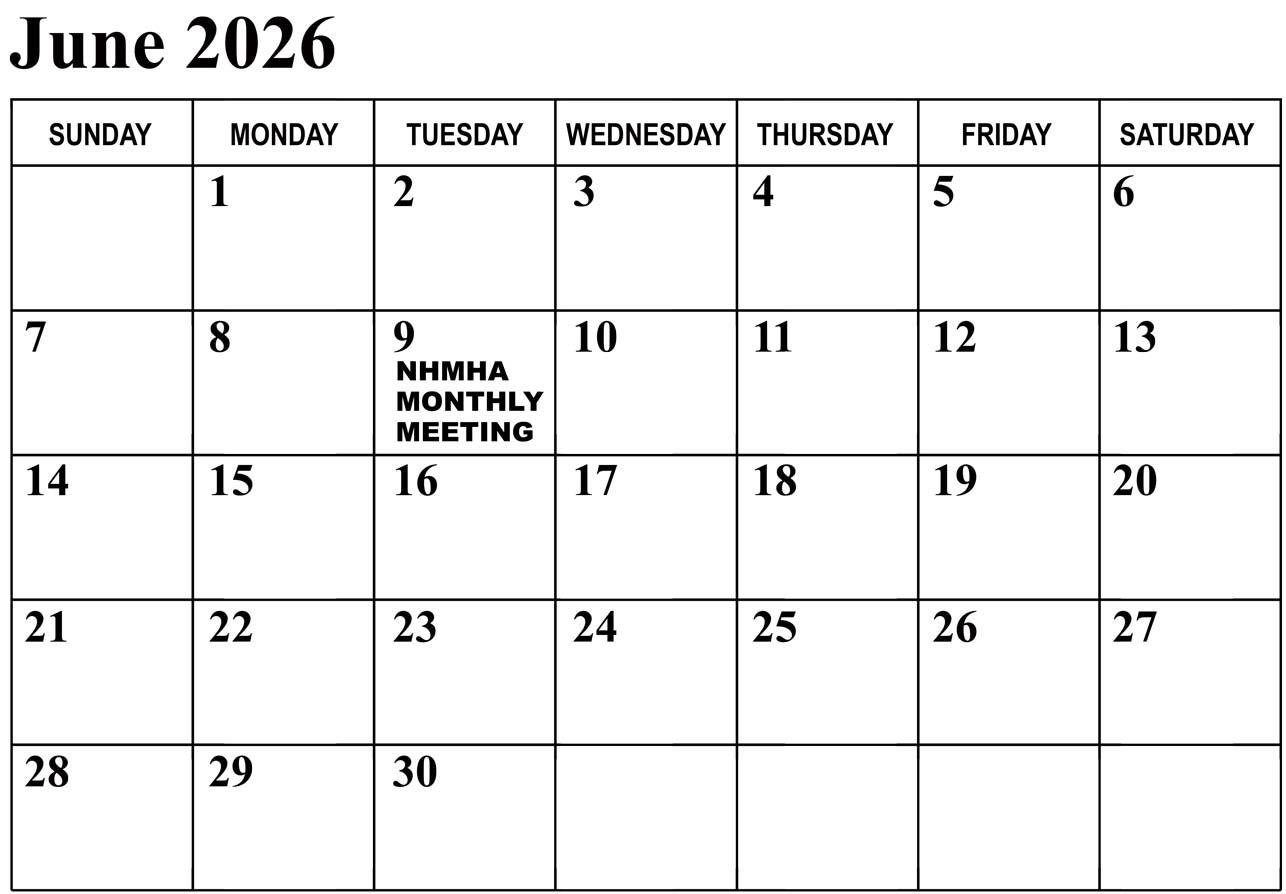 June 2026

| SUNDAY | MONDAY | TUESDAY | WEDNESDAY | THURSDAY | FRIDAY | SATURDAY |
|---|---|---|---|---|---|---|
| | 1 | 2 | 3 | 4 | 5 | 6 |
| 7 | 8 | 9 NHMHA MONTHLY MEETING | 10 | 11 | 12 | 13 |
| 14 | 15 | 16 | 17 | 18 | 19 | 20 |
| 21 | 22 | 23 | 24 | 25 | 26 | 27 |
| 28 | 29 | 30 | | | | |